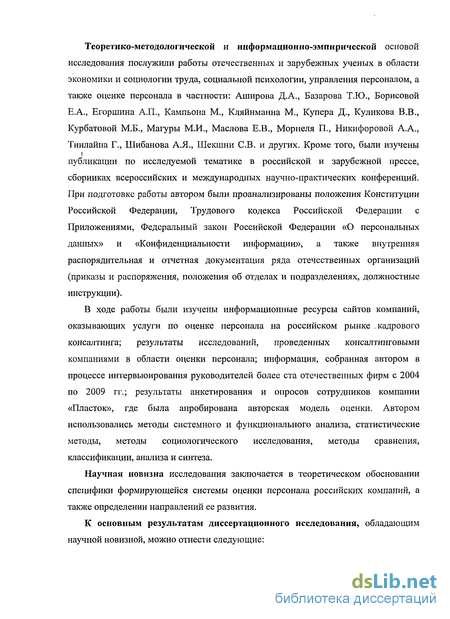 Теоретико-методологической и информационно-эмпирической основой исследования послужили работы отечественных и зарубежных ученых в области экономики и социологии труда, социальной психологии, управления персоналом, а также оценке персонала в частности: Аширова Д.А., Базарова Т.Ю., Борисовой Е.А., Егоршина А.П., Кампьона М., Кляйнманна М., Купера Д., Куликова В.В., Курбатовой М.Б., Магуры М.И., Маслова Е.В., Морнеля П., Никифоровой А.А., Тинлайна Г., Шибанова А.Я., Шекшни С.В. и других. Кроме того, были изучены публикации по исследуемой тематике в российской и зарубежной прессе, сборниках всероссийских и международных научно-практических конференций. При подготовке работы автором были проанализированы положения Конституции Российской Федерации, Трудового кодекса Российской Федерации с Приложениями, Федеральный закон Российской Федерации «О персональных данных» и «Конфиденциальности информации», а также внутренняя распорядительная и отчетная документация ряда отечественных организаций (приказы и распоряжения, положения об отделах и подразделениях, должностные инструкции).

В ходе работы были изучены информационные ресурсы сайтов компаний, оказывающих услуги по оценке персонала на российском рынке кадрового консалтинга; результаты исследований, проведенных консалтинговыми компаниями в области оценки персонала; информация, собранная автором в процессе интервьюирования руководителей более ста отечественных фирм с 2004 по 2009 гг.; результаты анкетирования и опросов сотрудников компании «Пласток», где была апробирована авторская модель оценки. Автором использовались методы системного и функционального анализа, статистические методы, методы социологического исследования, методы сравнения, классификации, анализа и синтеза.

Научная новизна исследования заключается в теоретическом обосновании специфики формирующейся системы оценки персонала российских компаний, а также определении направлений ее развития.

К основным результатам диссертационного исследования, обладающим научной новизной, можно отнести следующие:

dsLib.net
библиотека диссертаций